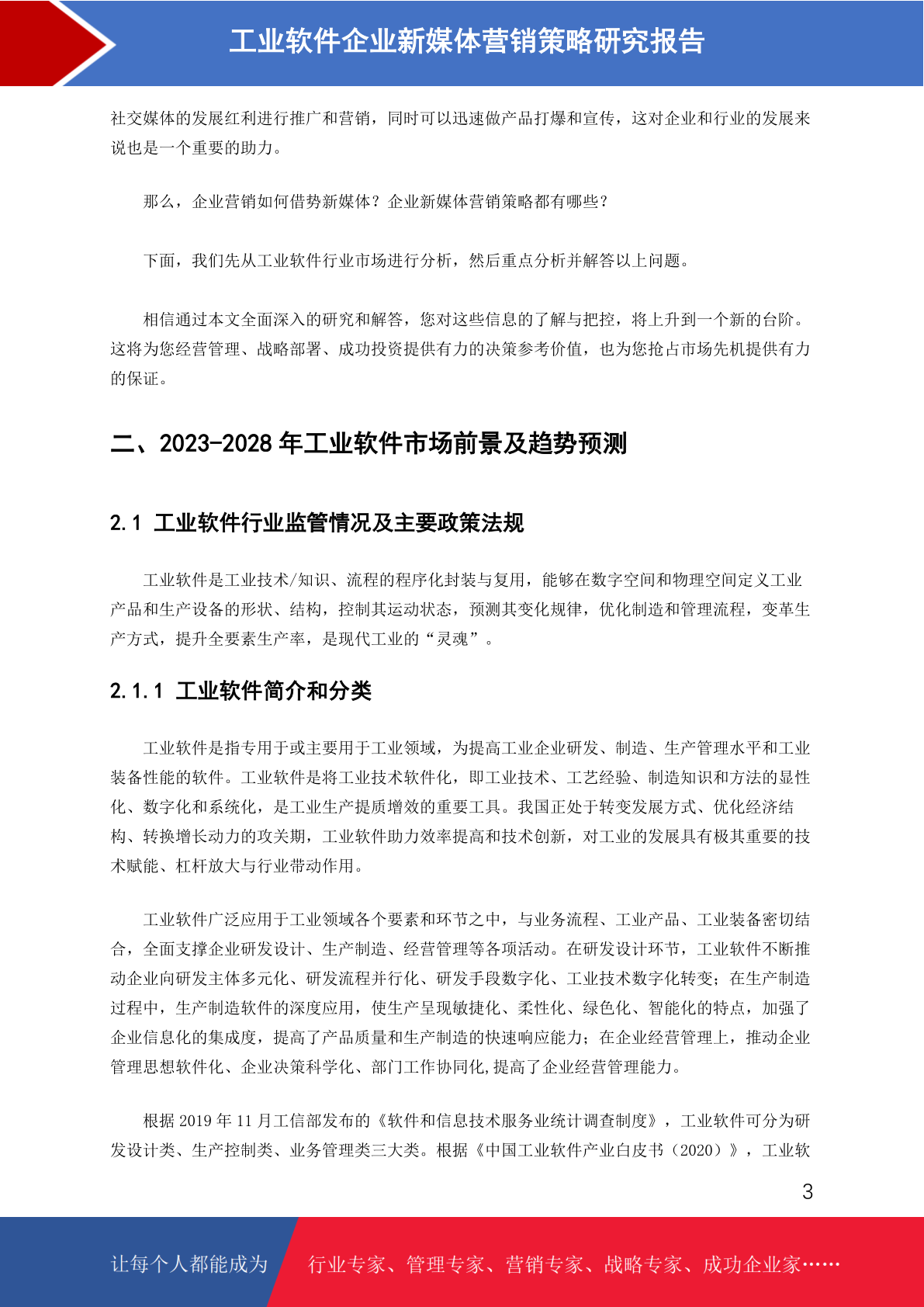 工业软件企业新媒体营销策略研究报告

社交媒体的发展红利进行推广和营销，同时可以迅速做产品打爆和宣传，这对企业和行业的发展来说也是一个重要的助力。

那么，企业营销如何借势新媒体？企业新媒体营销策略都有哪些？

下面，我们先从工业软件行业市场进行分析，然后重点分析并解答以上问题。

相信通过本文全面深入的研究和解答，您对这些信息的了解与把控，将上升到一个新的台阶。这将为您经营管理、战略部署、成功投资提供有力的决策参考价值，也为您抢占市场先机提供有力的保证。

二、2023-2028 年工业软件市场前景及趋势预测

2.1 工业软件行业监管情况及主要政策法规

工业软件是工业技术/知识、流程的程序化封装与复用，能够在数字空间和物理空间定义工业产品和生产设备的形状、结构，控制其运动状态，预测其变化规律，优化制造和管理流程，变革生产方式，提升全要素生产率，是现代工业的“灵魂”。

2.1.1 工业软件简介和分类

工业软件是指专用于或主要用于工业领域，为提高工业企业研发、制造、生产管理水平和工业装备性能的软件。工业软件是将工业技术软件化，即工业技术、工艺经验、制造知识和方法的显性化、数字化和系统化，是工业生产提质增效的重要工具。我国正处于转变发展方式、优化经济结构、转换增长动力的攻关期，工业软件助力效率提高和技术创新，对工业的发展具有极其重要的技术赋能、杠杆放大与行业带动作用。

工业软件广泛应用于工业领域各个要素和环节之中，与业务流程、工业产品、工业装备密切结合，全面支撑企业研发设计、生产制造、经营管理等各项活动。在研发设计环节，工业软件不断推动企业向研发主体多元化、研发流程并行化、研发手段数字化、工业技术数字化转变；在生产制造过程中，生产制造软件的深度应用，使生产呈现敏捷化、柔性化、绿色化、智能化的特点，加强了企业信息化的集成度，提高了产品质量和生产制造的快速响应能力；在企业经营管理上，推动企业管理思想软件化、企业决策科学化、部门工作协同化,提高了企业经营管理能力。

根据 2019 年 11 月工信部发布的《软件和信息技术服务业统计调查制度》，工业软件可分为研发设计类、生产控制类、业务管理类三大类。根据《中国工业软件产业白皮书（2020）》，工业软

3

让每个人都能成为 行业专家、管理专家、营销专家、战略专家、成功企业家……